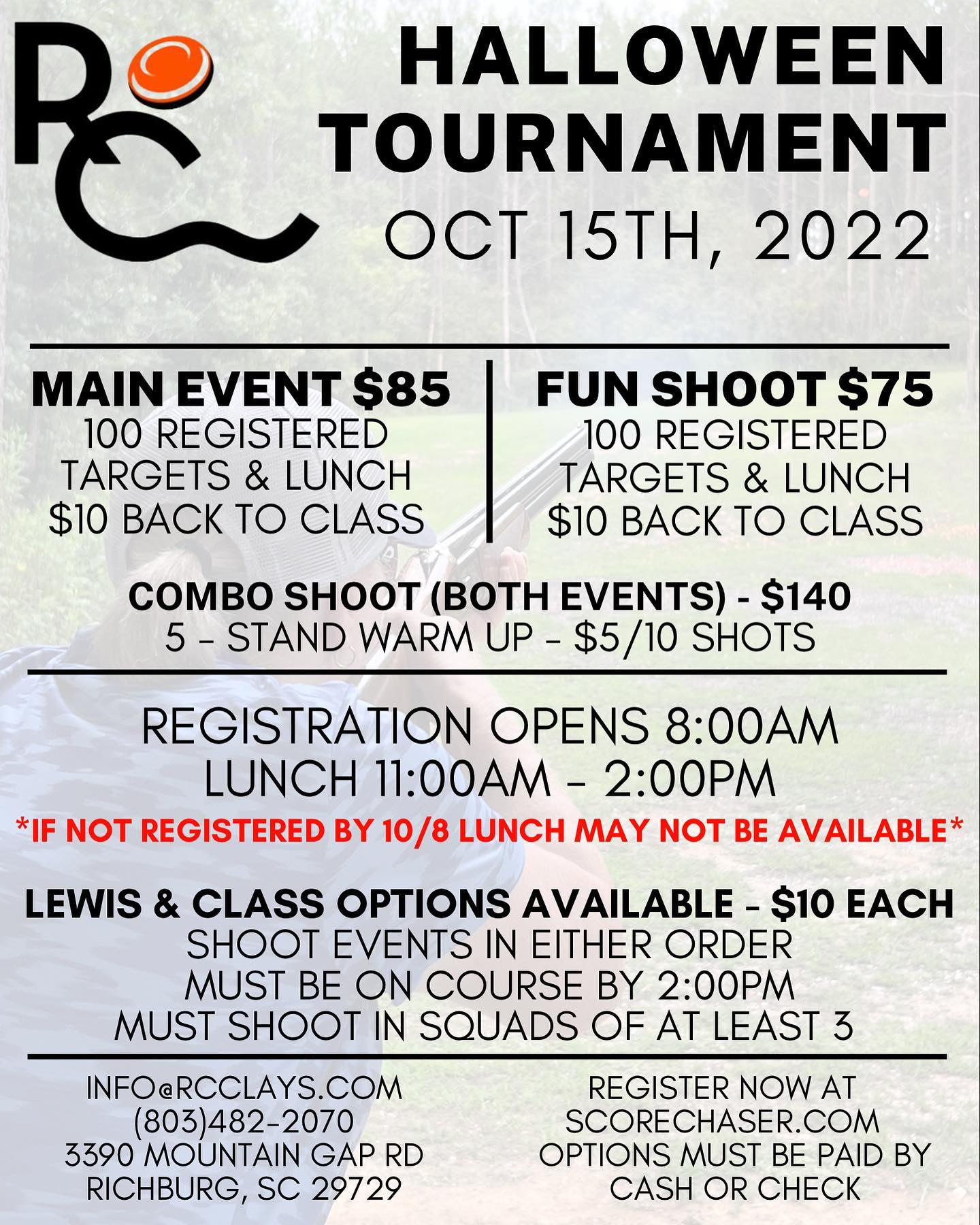 RC

HALLOWEEN TOURNAMENT
OCT 15TH, 2022

MAIN EVENT $85
100 REGISTERED
TARGETS & LUNCH
$10 BACK TO CLASS

FUN SHOOT $75
100 REGISTERED
TARGETS & LUNCH
$10 BACK TO CLASS

COMBO SHOOT (BOTH EVENTS) - $140
5 - STAND WARM UP - $5/10 SHOTS

REGISTRATION OPENS 8:00AM
LUNCH 11:00AM - 2:00PM
*IF NOT REGISTERED BY 10/8 LUNCH MAY NOT BE AVAILABLE*

LEWIS & CLASS OPTIONS AVAILABLE - $10 EACH
SHOOT EVENTS IN EITHER ORDER
MUST BE ON COURSE BY 2:00PM
MUST SHOOT IN SQUADS OF AT LEAST 3

INFO@RCCLAYS.COM
(803)482-2070
3390 MOUNTAIN GAP RD
RICHBURG, SC 29729

REGISTER NOW AT
SCORECHASER.COM
OPTIONS MUST BE PAID BY
CASH OR CHECK